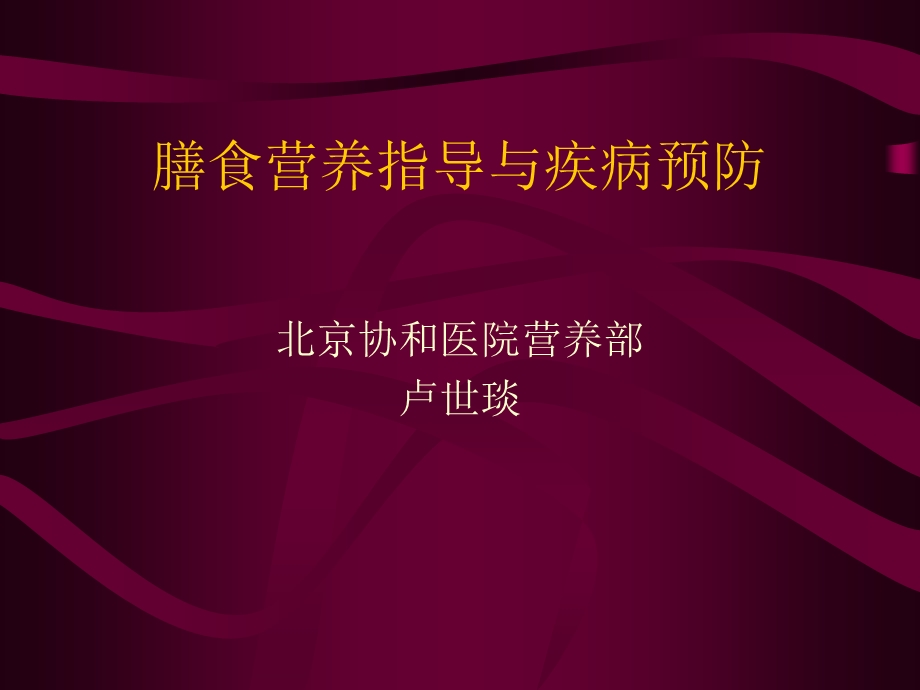 膳食营养指导与疾病预防

北京协和医院营养部
卢世琰